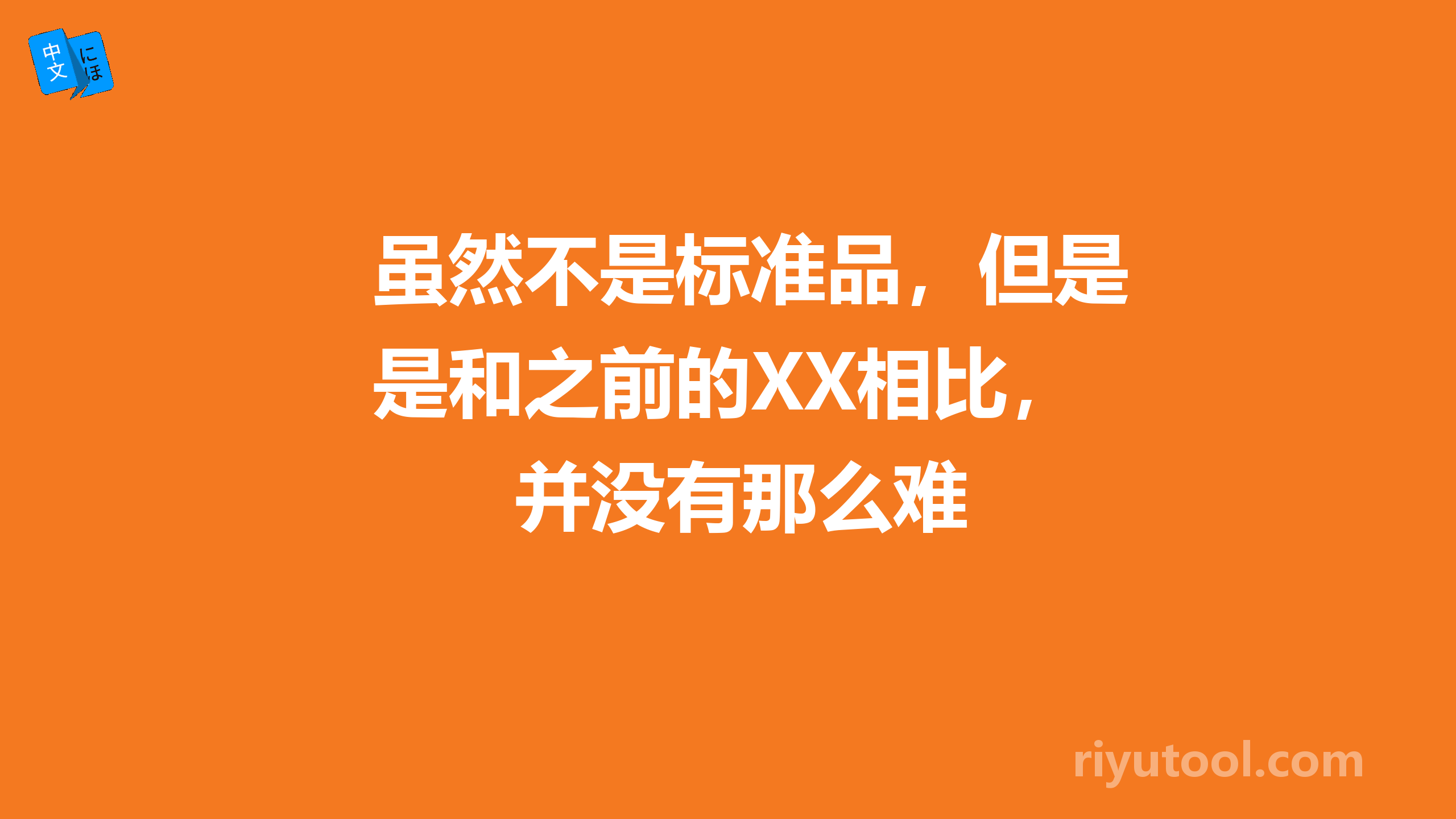 中文 にほ

虽然不是标准品，但是是和之前的XX相比，并没有那么难

riyutool.com